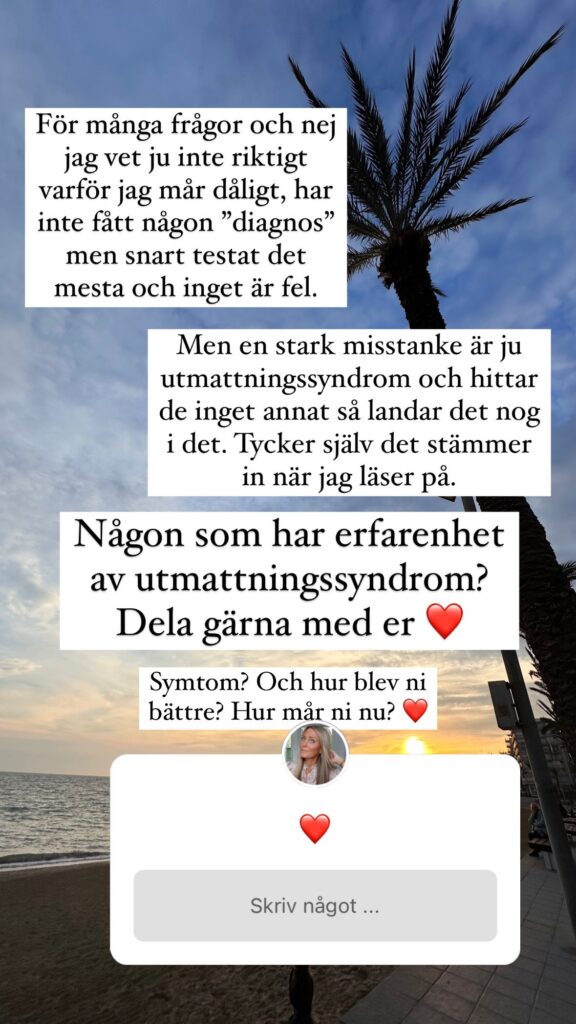 För många frågor och nej jag vet ju inte riktigt varför jag mår dåligt, har inte fått någon ”diagnos” men snart testat det mesta och inget är fel.

Men en stark misstanke är ju utmattningssyndrom och hittar de inget annat så landar det nog i det. Tycker själv det stämmer in när jag läser på.

Någon som har erfarenhet av utmattningssyndrom? Dela gärna med er ❤️

Symtom? Och hur blev ni bättre? Hur mår ni nu? ❤️

❤️

Skriv något ...